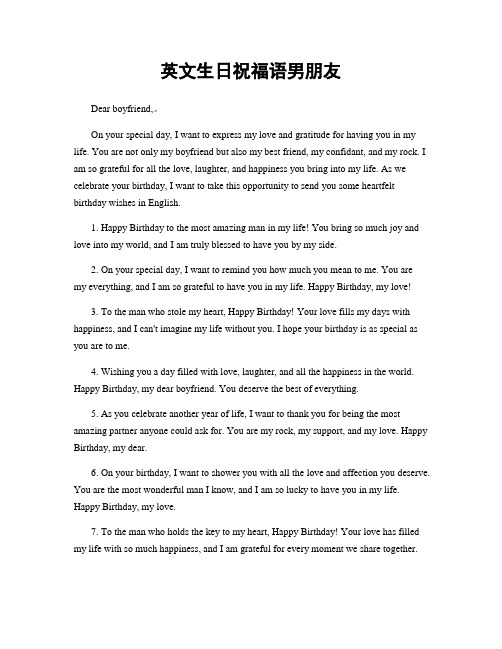 英文生日祝福语男朋友

Dear boyfriend,

On your special day, I want to express my love and gratitude for having you in my life. You are not only my boyfriend but also my best friend, my confidant, and my rock. I am so grateful for all the love, laughter, and happiness you bring into my life. As we celebrate your birthday, I want to take this opportunity to send you some heartfelt birthday wishes in English.

1. Happy Birthday to the most amazing man in my life! You bring so much joy and love into my world, and I am truly blessed to have you by my side.

2. On your special day, I want to remind you how much you mean to me. You are my everything, and I am so grateful to have you in my life. Happy Birthday, my love!

3. To the man who stole my heart, Happy Birthday! Your love fills my days with happiness, and I can't imagine my life without you. I hope your birthday is as special as you are to me.

4. Wishing you a day filled with love, laughter, and all the happiness in the world. Happy Birthday, my dear boyfriend. You deserve the best of everything.

5. As you celebrate another year of life, I want to thank you for being the most amazing partner anyone could ask for. You are my rock, my support, and my love. Happy Birthday, my dear.

6. On your birthday, I want to shower you with all the love and affection you deserve. You are the most wonderful man I know, and I am so lucky to have you in my life. Happy Birthday, my love.

7. To the man who holds the key to my heart, Happy Birthday! Your love has filled my life with so much happiness, and I am grateful for every moment we share together.